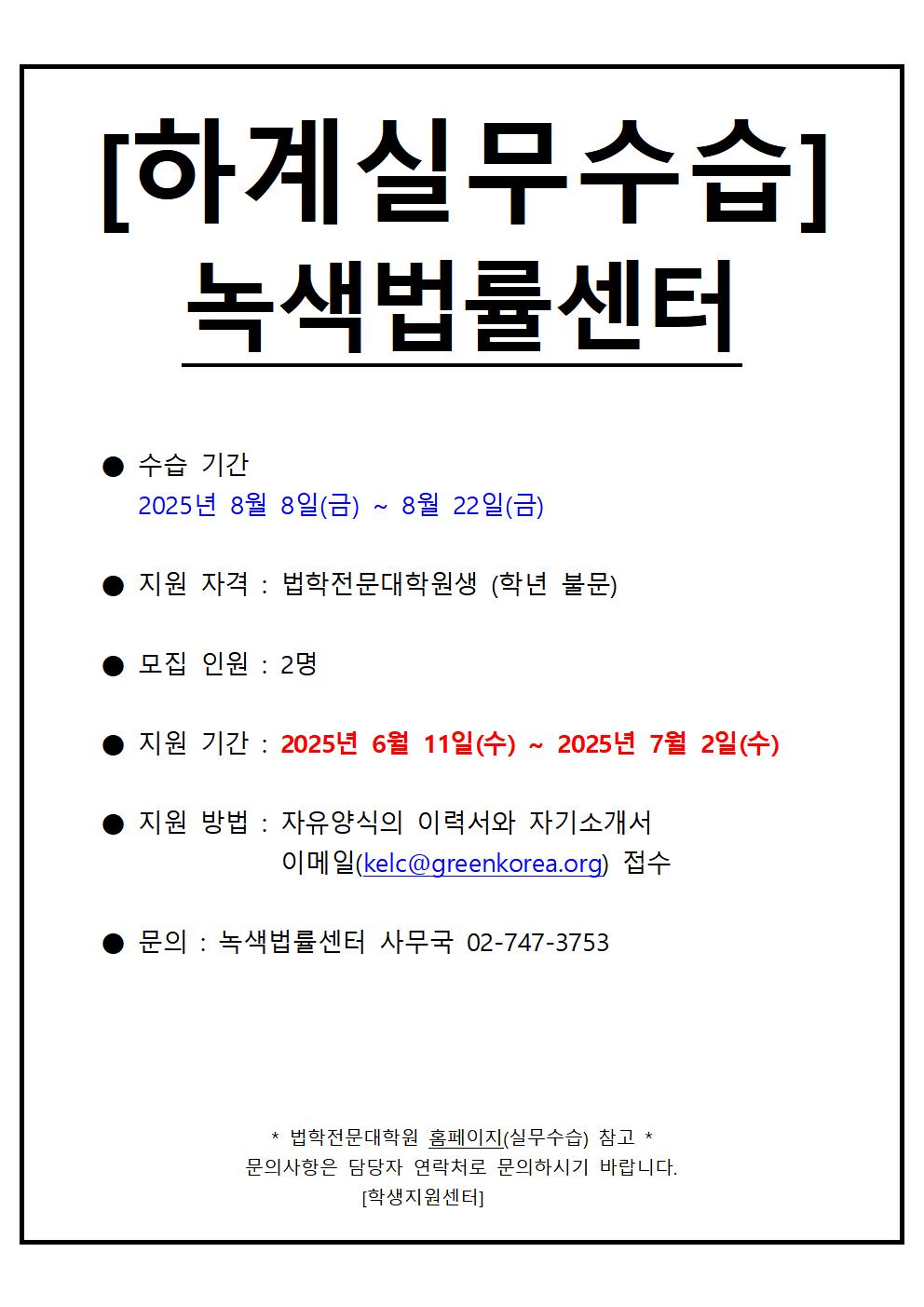 [하계실무수습]
녹색법률센터

● 수습 기간
2025년 8월 8일(금) ~ 8월 22일(금)

● 지원 자격 : 법학전문대학원생 (학년 불문)

● 모집 인원 : 2명

● 지원 기간 : 2025년 6월 11일(수) ~ 2025년 7월 2일(수)

● 지원 방법 : 자유양식의 이력서와 자기소개서
이메일(kelc@greenkorea.org) 접수

● 문의 : 녹색법률센터 사무국 02-747-3753

* 법학전문대학원 홈페이지(실무수습) 참고 *
문의사항은 담당자 연락처로 문의하시기 바랍니다.
[학생지원센터]